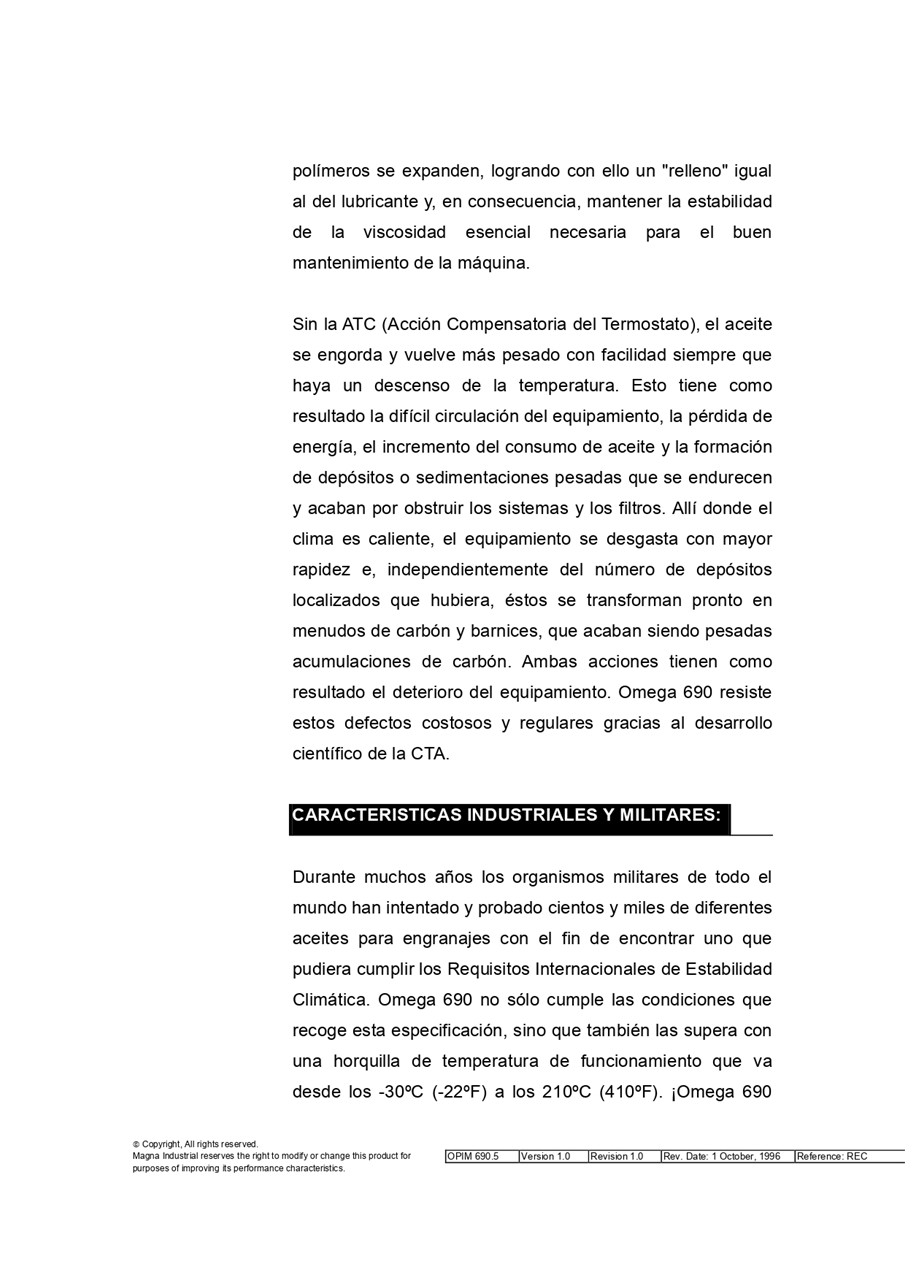 polímeros se expanden, logrando con ello un "relleno" igual al del lubricante y, en consecuencia, mantener la estabilidad de la viscosidad esencial necesaria para el buen mantenimiento de la máquina.

Sin la ATC (Acción Compensatoria del Termostato), el aceite se engorda y vuelve más pesado con facilidad siempre que haya un descenso de la temperatura. Esto tiene como resultado la difícil circulación del equipamiento, la pérdida de energía, el incremento del consumo de aceite y la formación de depósitos o sedimentaciones pesadas que se endurecen y acaban por obstruir los sistemas y los filtros. Allí donde el clima es caliente, el equipamiento se desgasta con mayor rapidez e, independientemente del número de depósitos localizados que hubiera, éstos se transforman pronto en menudos de carbón y barnices, que acaban siendo pesadas acumulaciones de carbón. Ambas acciones tienen como resultado el deterioro del equipamiento. Omega 690 resiste estos defectos costosos y regulares gracias al desarrollo científico de la CTA.

CARACTERISTICAS INDUSTRIALES Y MILITARES:

Durante muchos años los organismos militares de todo el mundo han intentado y probado cientos y miles de diferentes aceites para engranajes con el fin de encontrar uno que pudiera cumplir los Requisitos Internacionales de Estabilidad Climática. Omega 690 no sólo cumple las condiciones que recoge esta especificación, sino que también las supera con una horquilla de temperatura de funcionamiento que va desde los -30ºC (-22ºF) a los 210ºC (410ºF). ¡Omega 690

© Copyright, All rights reserved.
Magna Industrial reserves the right to modify or change this product for purposes of improving its performance characteristics.

| OPIM 690.5 | Version 1.0 | Revision 1.0 | Rev. Date: 1 October, 1996 | Reference: REC |
|---|---|---|---|---|